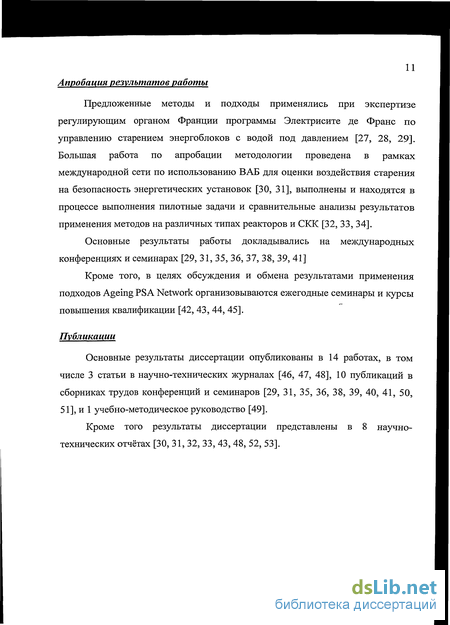 11

Апробация результатов работы

Предложенные методы и подходы применялись при экспертизе регулирующим органом Франции программы Электрисите де Франс по управлению старением энергоблоков с водой под давлением [27, 28, 29]. Большая работа по апробации методологии проведена в рамках международной сети по использованию ВАБ для оценки воздействия старения на безопасность энергетических установок [30, 31], выполнены и находятся в процессе выполнения пилотные задачи и сравнительные анализы результатов применения методов на различных типах реакторов и СКК [32, 33, 34].

Основные результаты работы докладывались на международных конференциях и семинарах [29, 31, 35, 36, 37, 38, 39, 41]

Кроме того, в целях обсуждения и обмена результатами применения подходов Ageing PSA Network организовываются ежегодные семинары и курсы повышения квалификации [42, 43, 44, 45].

Публикации

Основные результаты диссертации опубликованы в 14 работах, в том числе 3 статьи в научно-технических журналах [46, 47, 48], 10 публикаций в сборниках трудов конференций и семинаров [29, 31, 35, 36, 38, 39, 40, 41, 50, 51], и 1 учебно-методическое руководство [49].

Кроме того результаты диссертации представлены в 8 научно-технических отчётах [30, 31, 32, 33, 43, 48, 52, 53].

dsLib.net
библиотека диссертаций